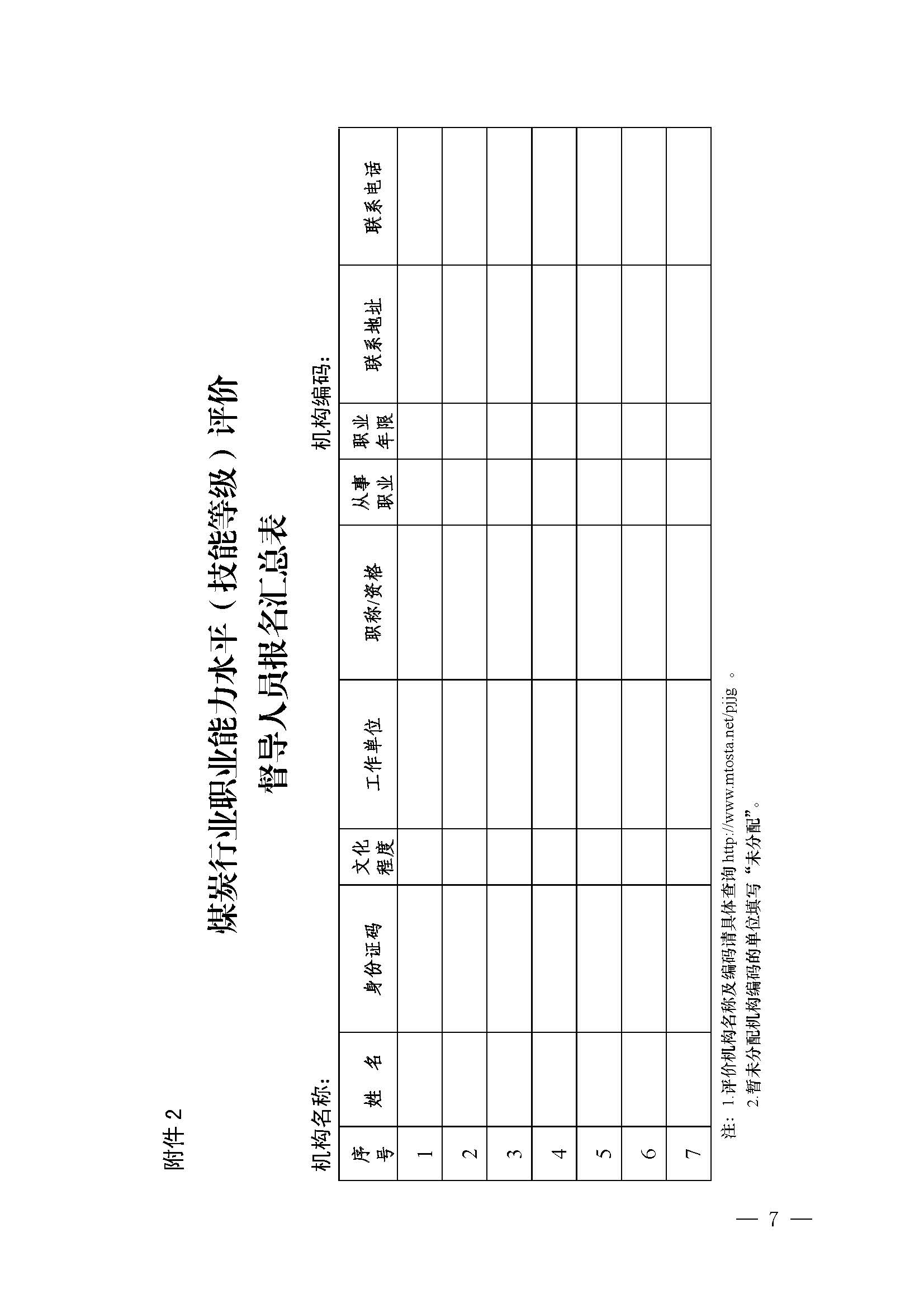 附件 2

煤炭行业职业能力水平（技能等级）评价

督导人员报名汇总表

机构名称：　　　　　　　　　　　　　　　　　　　　　　　　　机构编码：

| 序号 | 姓　名 | 身份证码 | 文化程度 | 工作单位 | 职称/资格 | 从事职业 | 职业年限 | 联系地址 | 联系电话 |
|---|---|---|---|---|---|---|---|---|---|
| 1 | | | | | | | | | |
| 2 | | | | | | | | | |
| 3 | | | | | | | | | |
| 4 | | | | | | | | | |
| 5 | | | | | | | | | |
| 6 | | | | | | | | | |
| 7 | | | | | | | | | |

注：1.评价机构名称及编码请具体查询 http://www.mtosta.net/pjjg 。
2.暂未分配机构编码的单位填写“未分配”。

— 7 —